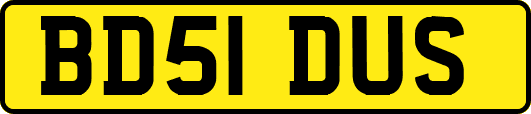 BD51 DUS